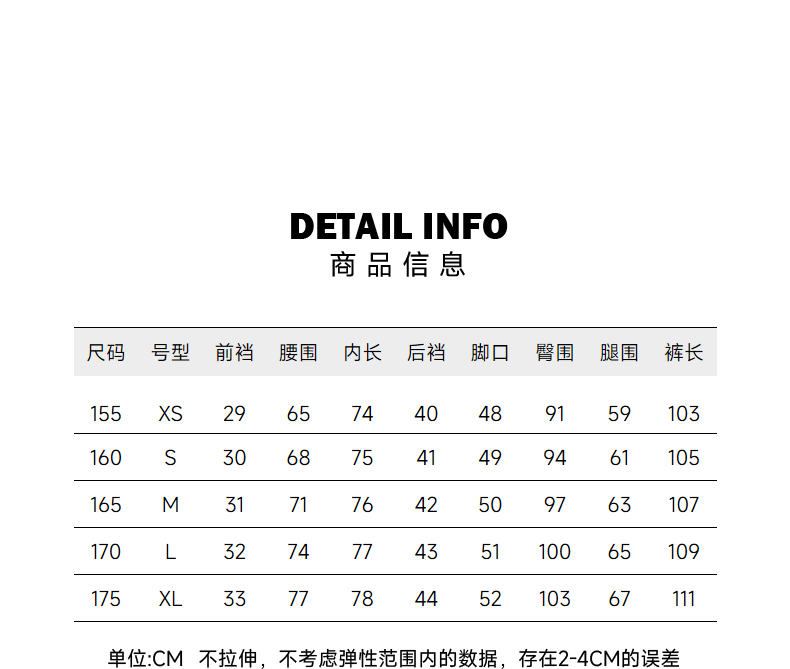 DETAIL INFO
商品信息

| 尺码 | 号型 | 前裆 | 腰围 | 内长 | 后裆 | 脚口 | 臀围 | 腿围 | 裤长 |
|---|---|---|---|---|---|---|---|---|---|
| 155 | XS | 29 | 65 | 74 | 40 | 48 | 91 | 59 | 103 |
| 160 | S | 30 | 68 | 75 | 41 | 49 | 94 | 61 | 105 |
| 165 | M | 31 | 71 | 76 | 42 | 50 | 97 | 63 | 107 |
| 170 | L | 32 | 74 | 77 | 43 | 51 | 100 | 65 | 109 |
| 175 | XL | 33 | 77 | 78 | 44 | 52 | 103 | 67 | 111 |

单位:CM 不拉伸，不考虑弹性范围内的数据，存在2-4CM的误差